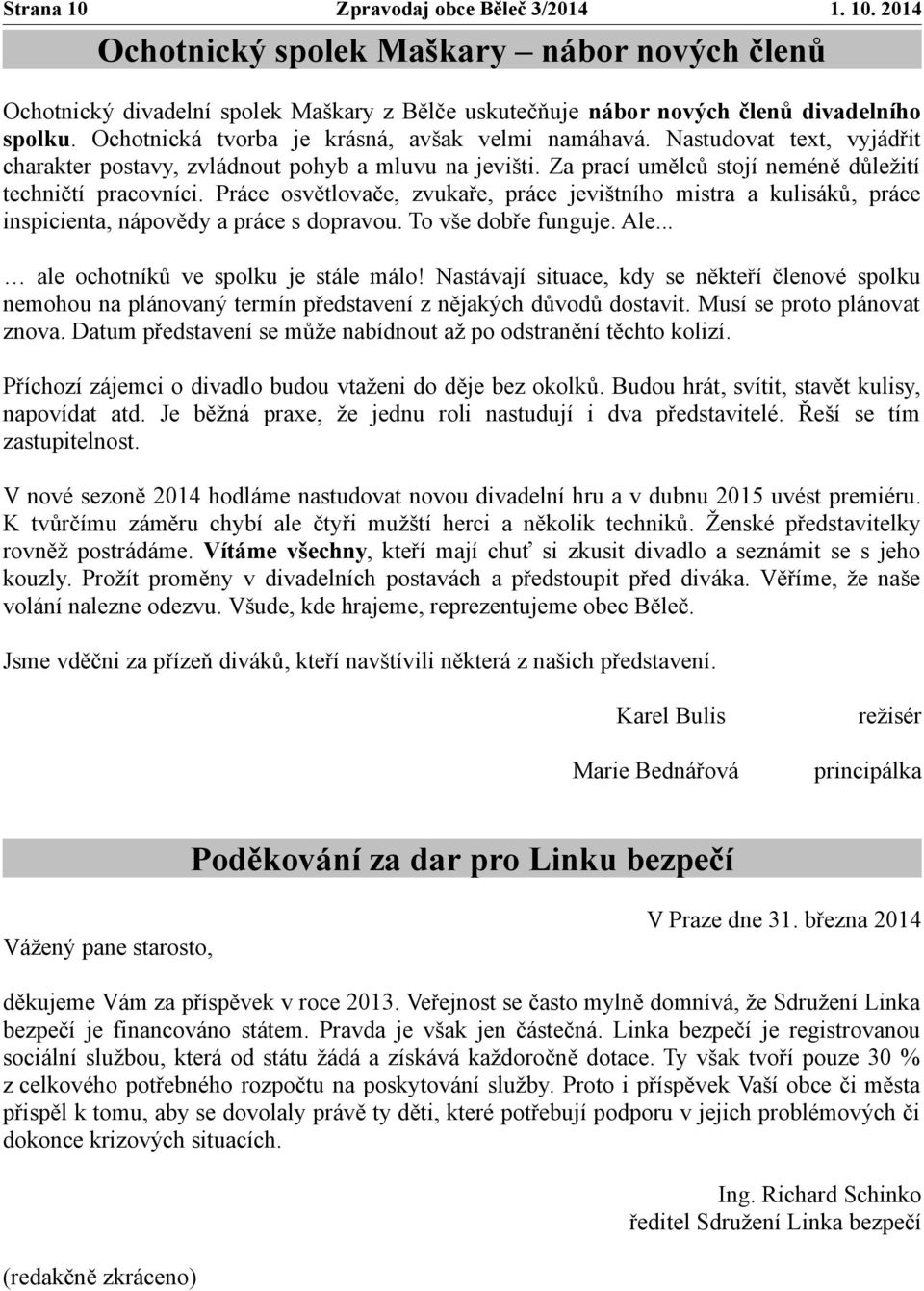 Strana 10 Zpravodaj obce Běleč 3/2014 1. 10. 2014

Ochotnický spolek Maškary – nábor nových členů

Ochotnický divadelní spolek Maškary z Bělče uskutečňuje nábor nových členů divadelního spolku. Ochotnická tvorba je krásná, avšak velmi namáhavá. Nastudovat text, vyjádřit charakter postavy, zvládnout pohyb a mluvu na jevišti. Za prací umělců stojí neméně důležití techničtí pracovníci. Práce osvětlovače, zvukaře, práce jevištního mistra a kulisáků, práce inspicienta, nápovědy a práce s dopravou. To vše dobře funguje. Ale...

… ale ochotníků ve spolku je stále málo! Nastávají situace, kdy se někteří členové spolku nemohou na plánovaný termín představení z nějakých důvodů dostavit. Musí se proto plánovat znova. Datum představení se může nabídnout až po odstranění těchto kolizí.

Příchozí zájemci o divadlo budou vtaženi do děje bez okolků. Budou hrát, svítit, stavět kulisy, napovídat atd. Je běžná praxe, že jednu roli nastudují i dva představitelé. Řeší se tím zastupitelnost.

V nové sezoně 2014 hodláme nastudovat novou divadelní hru a v dubnu 2015 uvést premiéru. K tvůrčímu záměru chybí ale čtyři mužští herci a několik techniků. Ženské představitelky rovněž postrádáme. Vítáme všechny, kteří mají chuť si zkusit divadlo a seznámit se s jeho kouzly. Prožít proměny v divadelních postavách a předstoupit před diváka. Věříme, že naše volání nalezne odezvu. Všude, kde hrajeme, reprezentujeme obec Běleč.

Jsme vděčni za přízeň diváků, kteří navštívili některá z našich představení.

Karel Bulis režisér

Marie Bednářová principálka

Poděkování za dar pro Linku bezpečí

V Praze dne 31. března 2014

Vážený pane starosto,

děkujeme Vám za příspěvek v roce 2013. Veřejnost se často mylně domnívá, že Sdružení Linka bezpečí je financováno státem. Pravda je však jen částečná. Linka bezpečí je registrovanou sociální službou, která od státu žádá a získává každoročně dotace. Ty však tvoří pouze 30 % z celkového potřebného rozpočtu na poskytování služby. Proto i příspěvek Vaší obce či města přispěl k tomu, aby se dovolaly právě ty děti, které potřebují podporu v jejich problémových či dokonce krizových situacích.

Ing. Richard Schinko
ředitel Sdružení Linka bezpečí

(redakčně zkráceno)